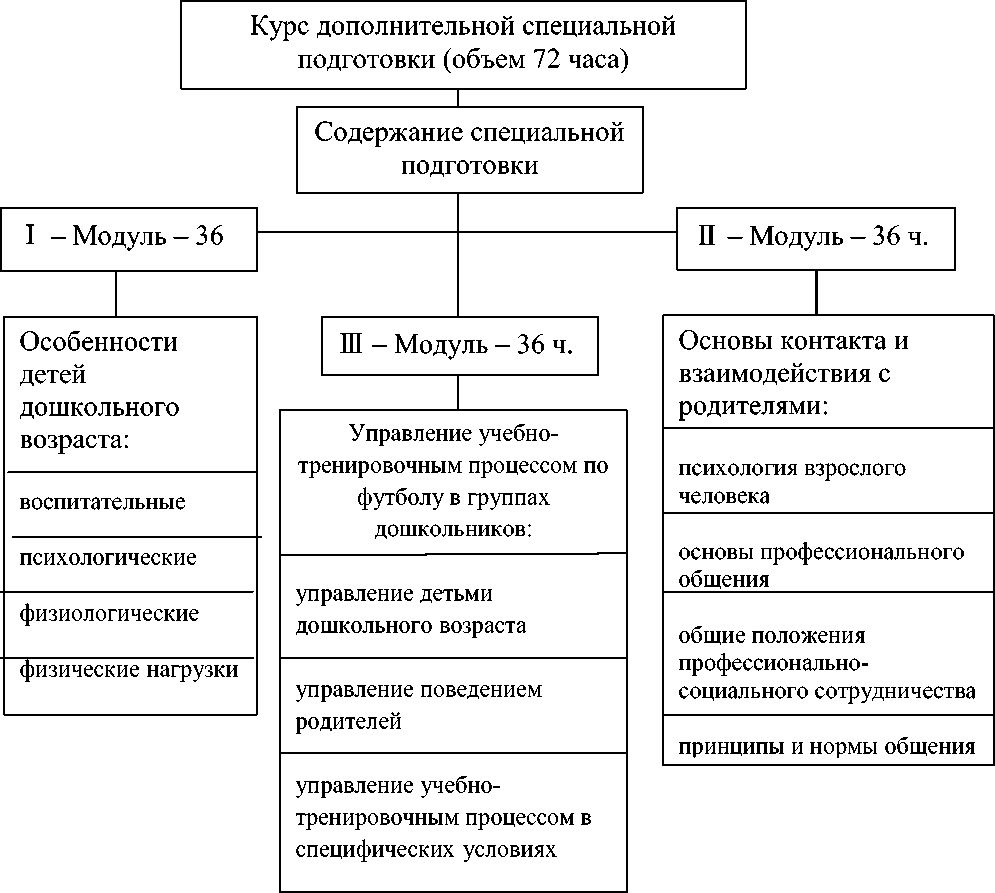 Курс дополнительной специальной подготовки (объем 72 часа)

Содержание специальной подготовки

I – Модуль – 36

Особенности детей дошкольного возраста:

воспитательные

психологические

физиологические

физические нагрузки

III – Модуль – 36 ч.

Управление учебно-тренировочным процессом по футболу в группах дошкольников:

управление детьми дошкольного возраста

управление поведением родителей

управление учебно-тренировочным процессом в специфических условиях

II – Модуль – 36 ч.

Основы контакта и взаимодействия с родителями:

психология взрослого человека

основы профессионального общения

общие положения профессионально-социального сотрудничества

принципы и нормы общения